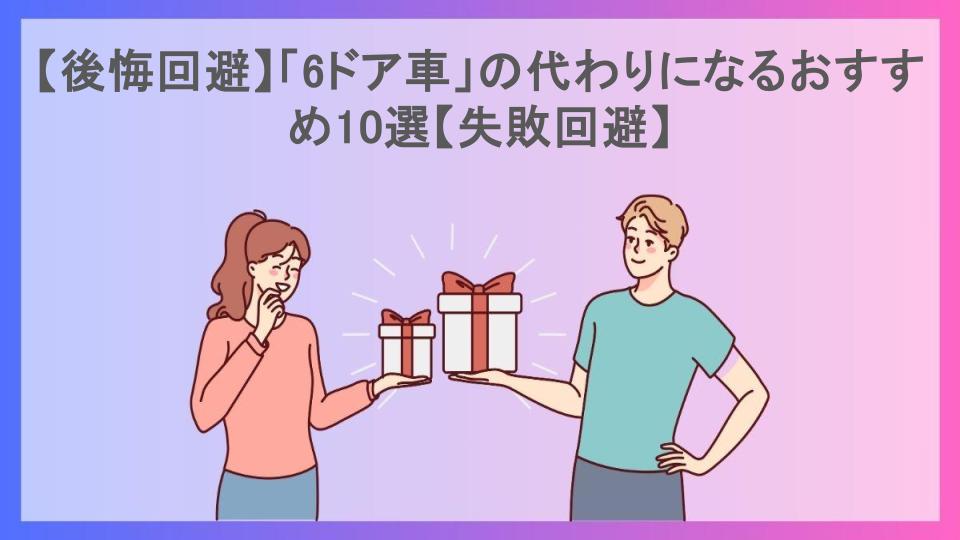 【後悔回避】「6ドア車」の代わりになるおすすめ10選【失敗回避】